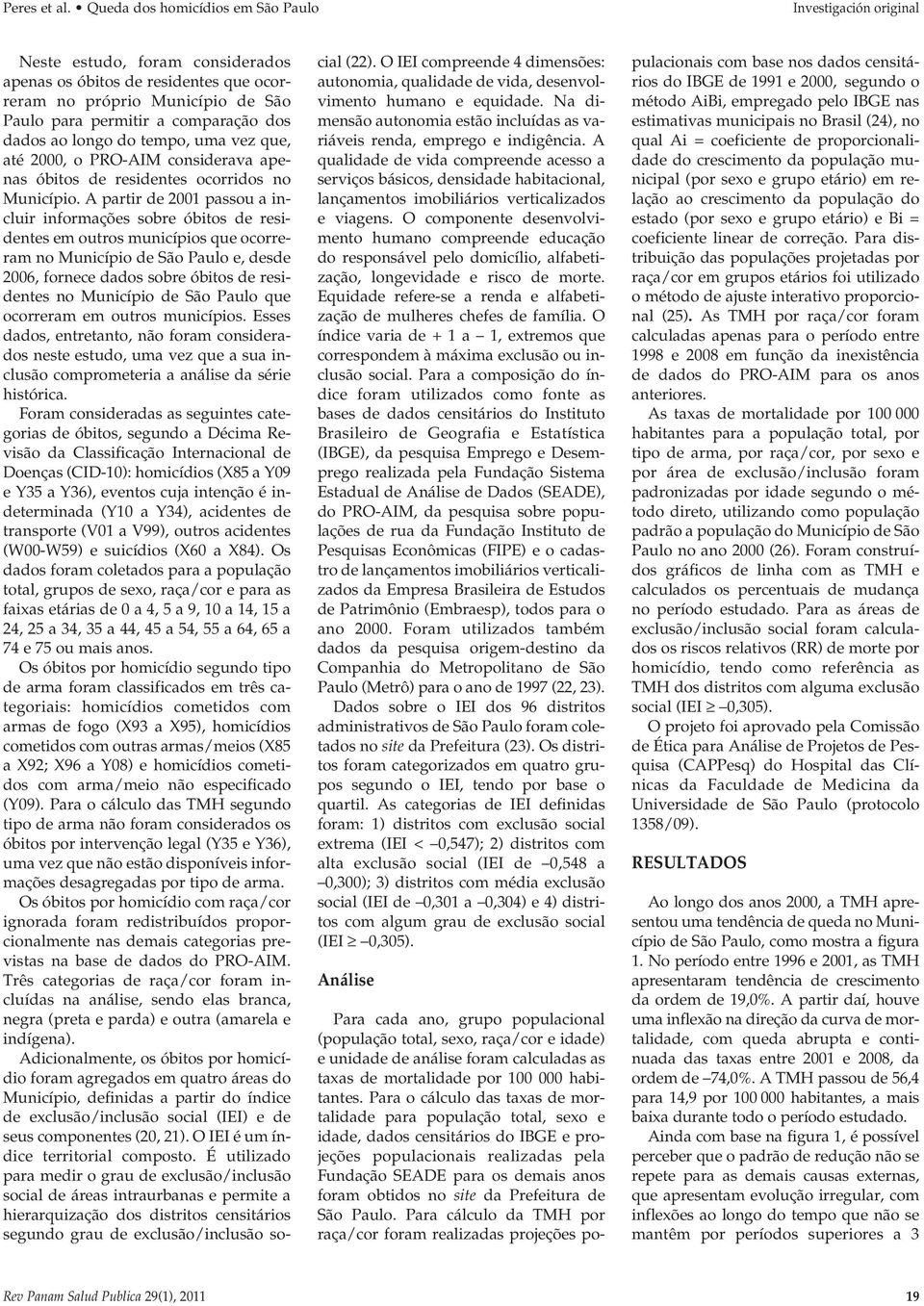 Peres et al. • Queda dos homicídios em São Paulo Investigación original

Neste estudo, foram considerados apenas os óbitos de residentes que ocorreram no próprio Município de São Paulo para permitir a comparação dos dados ao longo do tempo, uma vez que, até 2000, o PRO-AIM considerava apenas óbitos de residentes ocorridos no Município. A partir de 2001 passou a incluir informações sobre óbitos de residentes em outros municípios que ocorreram no Município de São Paulo e, desde 2006, fornece dados sobre óbitos de residentes no Município de São Paulo que ocorreram em outros municípios. Esses dados, entretanto, não foram considerados neste estudo, uma vez que a sua inclusão comprometeria a análise da série histórica.

Foram consideradas as seguintes categorias de óbitos, segundo a Décima Revisão da Classificação Internacional de Doenças (CID-10): homicídios (X85 a Y09 e Y35 a Y36), eventos cuja intenção é indeterminada (Y10 a Y34), acidentes de transporte (V01 a V99), outros acidentes (W00-W59) e suicídios (X60 a X84). Os dados foram coletados para a população total, grupos de sexo, raça/cor e para as faixas etárias de 0 a 4, 5 a 9, 10 a 14, 15 a 24, 25 a 34, 35 a 44, 45 a 54, 55 a 64, 65 a 74 e 75 ou mais anos.

Os óbitos por homicídio segundo tipo de arma foram classificados em três categoriais: homicídios cometidos com armas de fogo (X93 a X95), homicídios cometidos com outras armas/meios (X85 a X92; X96 a Y08) e homicídios cometidos com arma/meio não especificado (Y09). Para o cálculo das TMH segundo tipo de arma não foram considerados os óbitos por intervenção legal (Y35 e Y36), uma vez que não estão disponíveis informações desagregadas por tipo de arma.

Os óbitos por homicídio com raça/cor ignorada foram redistribuídos proporcionalmente nas demais categorias previstas na base de dados do PRO-AIM. Três categorias de raça/cor foram incluídas na análise, sendo elas branca, negra (preta e parda) e outra (amarela e indígena).

Adicionalmente, os óbitos por homicídio foram agregados em quatro áreas do Município, definidas a partir do índice de exclusão/inclusão social (IEI) e de seus componentes (20, 21). O IEI é um índice territorial composto. É utilizado para medir o grau de exclusão/inclusão social de áreas intraurbanas e permite a hierarquização dos distritos censitários segundo grau de exclusão/inclusão social (22). O IEI compreende 4 dimensões: autonomia, qualidade de vida, desenvolvimento humano e equidade. Na dimensão autonomia estão incluídas as variáveis renda, emprego e indigência. A qualidade de vida compreende acesso a serviços básicos, densidade habitacional, lançamentos imobiliários verticalizados e viagens. O componente desenvolvimento humano compreende educação do responsável pelo domicílio, alfabetização, longevidade e risco de morte. Equidade refere-se a renda e alfabetização de mulheres chefes de família. O índice varia de + 1 a – 1, extremos que correspondem à máxima exclusão ou inclusão social. Para a composição do índice foram utilizados como fonte as bases de dados censitários do Instituto Brasileiro de Geografia e Estatística (IBGE), da pesquisa Emprego e Desemprego realizada pela Fundação Sistema Estadual de Análise de Dados (SEADE), do PRO-AIM, da pesquisa sobre populações de rua da Fundação Instituto de Pesquisas Econômicas (FIPE) e o cadastro de lançamentos imobiliários verticalizados da Empresa Brasileira de Estudos de Patrimônio (Embraesp), todos para o ano 2000. Foram utilizados também dados da pesquisa origem-destino da Companhia do Metropolitano de São Paulo (Metrô) para o ano de 1997 (22, 23).

Dados sobre o IEI dos 96 distritos administrativos de São Paulo foram coletados no site da Prefeitura (23). Os distritos foram categorizados em quatro grupos segundo o IEI, tendo por base o quartil. As categorias de IEI definidas foram: 1) distritos com exclusão social extrema (IEI < –0,547); 2) distritos com alta exclusão social (IEI de –0,548 a –0,300); 3) distritos com média exclusão social (IEI de –0,301 a –0,304) e 4) distritos com algum grau de exclusão social (IEI $\geq$ –0,305).

Análise

Para cada ano, grupo populacional (população total, sexo, raça/cor e idade) e unidade de análise foram calculadas as taxas de mortalidade por 100 000 habitantes. Para o cálculo das taxas de mortalidade para população total, sexo e idade, dados censitários do IBGE e projeções populacionais realizadas pela Fundação SEADE para os demais anos foram obtidos no site da Prefeitura de São Paulo. Para cálculo da TMH por raça/cor foram realizadas projeções populacionais com base nos dados censitários do IBGE de 1991 e 2000, segundo o método AiBi, empregado pelo IBGE nas estimativas municipais no Brasil (24), no qual Ai = coeficiente de proporcionalidade do crescimento da população municipal (por sexo e grupo etário) em relação ao crescimento da população do estado (por sexo e grupo etário) e Bi = coeficiente linear de correção. Para distribuição das populações projetadas por raça/cor em grupos etários foi utilizado o método de ajuste interativo proporcional (25). As TMH por raça/cor foram calculadas apenas para o período entre 1998 e 2008 em função da inexistência de dados do PRO-AIM para os anos anteriores.

As taxas de mortalidade por 100 000 habitantes para a população total, por tipo de arma, por raça/cor, por sexo e por área de exclusão/inclusão foram padronizadas por idade segundo o método direto, utilizando como população padrão a população do Município de São Paulo no ano 2000 (26). Foram construídos gráficos de linha com as TMH e calculados os percentuais de mudança no período estudado. Para as áreas de exclusão/inclusão social foram calculados os riscos relativos (RR) de morte por homicídio, tendo como referência as TMH dos distritos com alguma exclusão social (IEI $\geq$ –0,305).

O projeto foi aprovado pela Comissão de Ética para Análise de Projetos de Pesquisa (CAPPesq) do Hospital das Clínicas da Faculdade de Medicina da Universidade de São Paulo (protocolo 1358/09).

RESULTADOS

Ao longo dos anos 2000, a TMH apresentou uma tendência de queda no Município de São Paulo, como mostra a figura 1. No período entre 1996 e 2001, as TMH apresentaram tendência de crescimento da ordem de 19,0%. A partir daí, houve uma inflexão na direção da curva de mortalidade, com queda abrupta e continuada das taxas entre 2001 e 2008, da ordem de –74,0%. A TMH passou de 56,4 para 14,9 por 100 000 habitantes, a mais baixa durante todo o período estudado.

Ainda com base na figura 1, é possível perceber que o padrão de redução não se repete para as demais causas externas, que apresentam evolução irregular, com inflexões ao longo do tempo que não se mantêm por períodos superiores a 3

Rev Panam Salud Publica 29(1), 2011 19